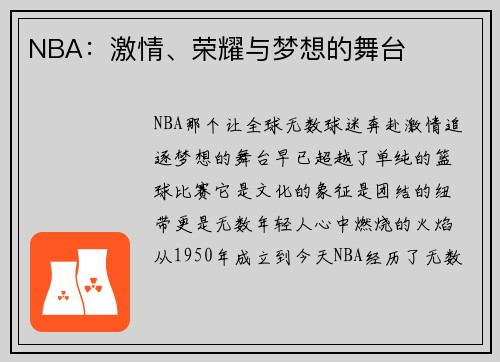 NBA：激情、荣耀与梦想的舞台

NBA那个让全球无数球迷奔赴激情追逐梦想的舞台早已超越了单纯的篮球比赛它是文化的象征是团结的纽带更是无数年轻人心中燃烧的火焰从1950年成立到今天NBA经历了无数